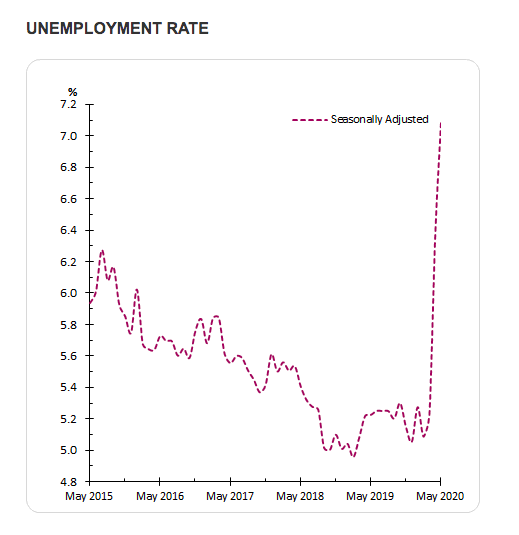 UNEMPLOYMENT RATE

%
7.2
7.0
6.8
6.6
6.4
6.2
6.0
5.8
5.6
5.4
5.2
5.0
4.8

Seasonally Adjusted

May 2015 May 2016 May 2017 May 2018 May 2019 May 2020